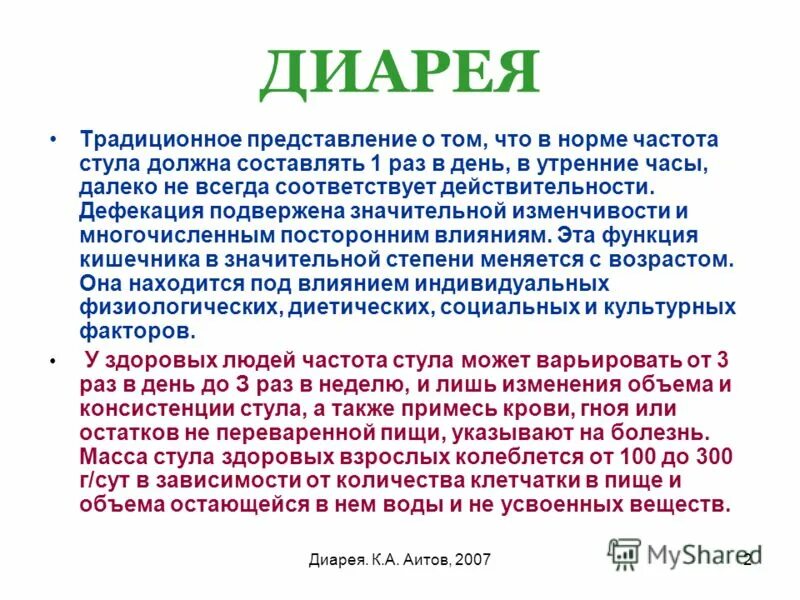 ДИАРЕЯ

• Традиционное представление о том, что в норме частота стула должна составлять 1 раз в день, в утренние часы, далеко не всегда соответствует действительности. Дефекация подвержена значительной изменчивости и многочисленным посторонним влияниям. Эта функция кишечника в значительной степени меняется с возрастом. Она находится под влиянием индивидуальных физиологических, диетических, социальных и культурных факторов.

• У здоровых людей частота стула может варьировать от 3 раз в день до 3 раз в неделю, и лишь изменения объема и консистенции стула, а также примесь крови, гноя или остатков не переваренной пищи, указывают на болезнь. Масса стула здоровых взрослых колеблется от 100 до 300 г/сут в зависимости от количества клетчатки в пище и объема остающейся в нем воды и не усвоенных веществ.

Диарея. К.А. Аитов, 2007

MyShared

2